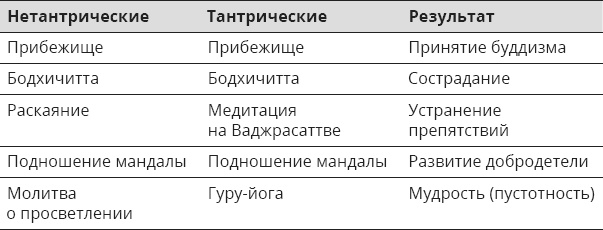 | Нетантрические | Тантрические | Результат |
|---|---|---|
| Прибежище | Прибежище | Принятие буддизма |
| Бодхичитта | Бодхичитта | Сострадание |
| Раскаяние | Медитация на Ваджрасаттве | Устранение препятствий |
| Подношение мандалы | Подношение мандалы | Развитие добродетели |
| Молитва о просветлении | Гуру-йога | Мудрость (пустотность) |